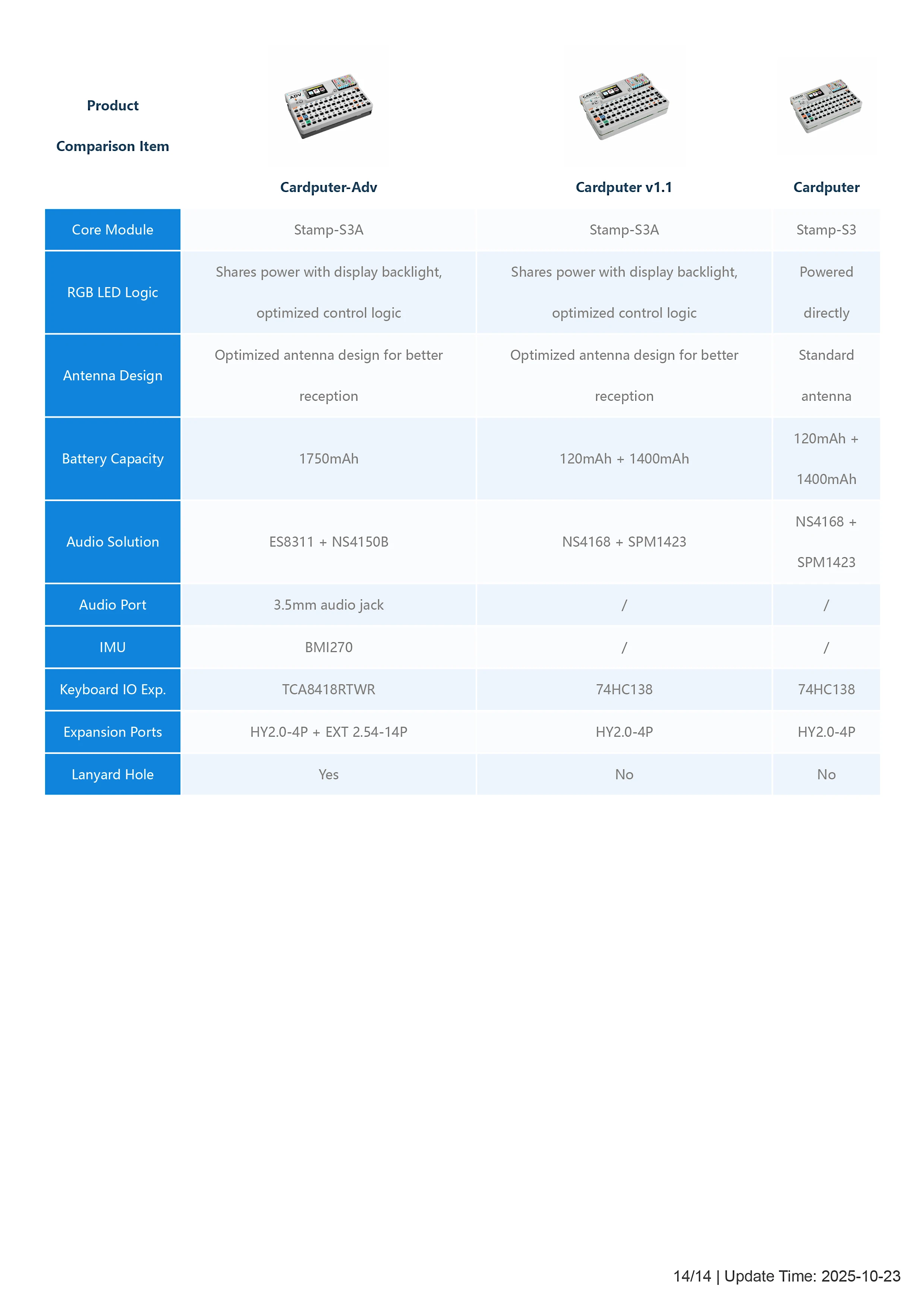 | Product Comparison Item | Cardputer-Adv | Cardputer v1.1 | Cardputer |
|---|---|---|---|
| Core Module | Stamp-S3A | Stamp-S3A | Stamp-S3 |
| RGB LED Logic | Shares power with display backlight, optimized control logic | Shares power with display backlight, optimized control logic | Powered directly |
| Antenna Design | Optimized antenna design for better reception | Optimized antenna design for better reception | Standard antenna |
| Battery Capacity | 1750mAh | 120mAh + 1400mAh | 120mAh + 1400mAh |
| Audio Solution | ES8311 + NS4150B | NS4168 + SPM1423 | NS4168 + SPM1423 |
| Audio Port | 3.5mm audio jack | / | / |
| IMU | BMI270 | / | / |
| Keyboard IO Exp. | TCA8418RTWR | 74HC138 | 74HC138 |
| Expansion Ports | HY2.0-4P + EXT 2.54-14P | HY2.0-4P | HY2.0-4P |
| Lanyard Hole | Yes | No | No |

14/14 | Update Time: 2025-10-23